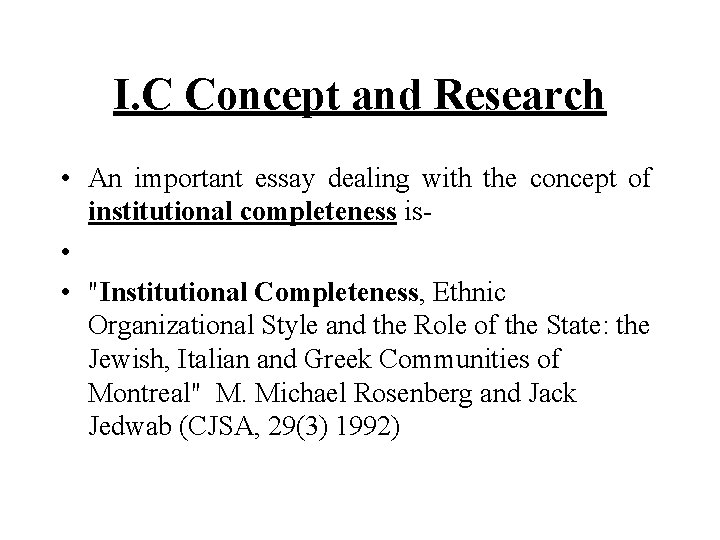 I.C Concept and Research

• An important essay dealing with the concept of institutional completeness is-

•

• "Institutional Completeness, Ethnic Organizational Style and the Role of the State: the Jewish, Italian and Greek Communities of Montreal" M. Michael Rosenberg and Jack Jedwab (CJSA, 29(3) 1992)